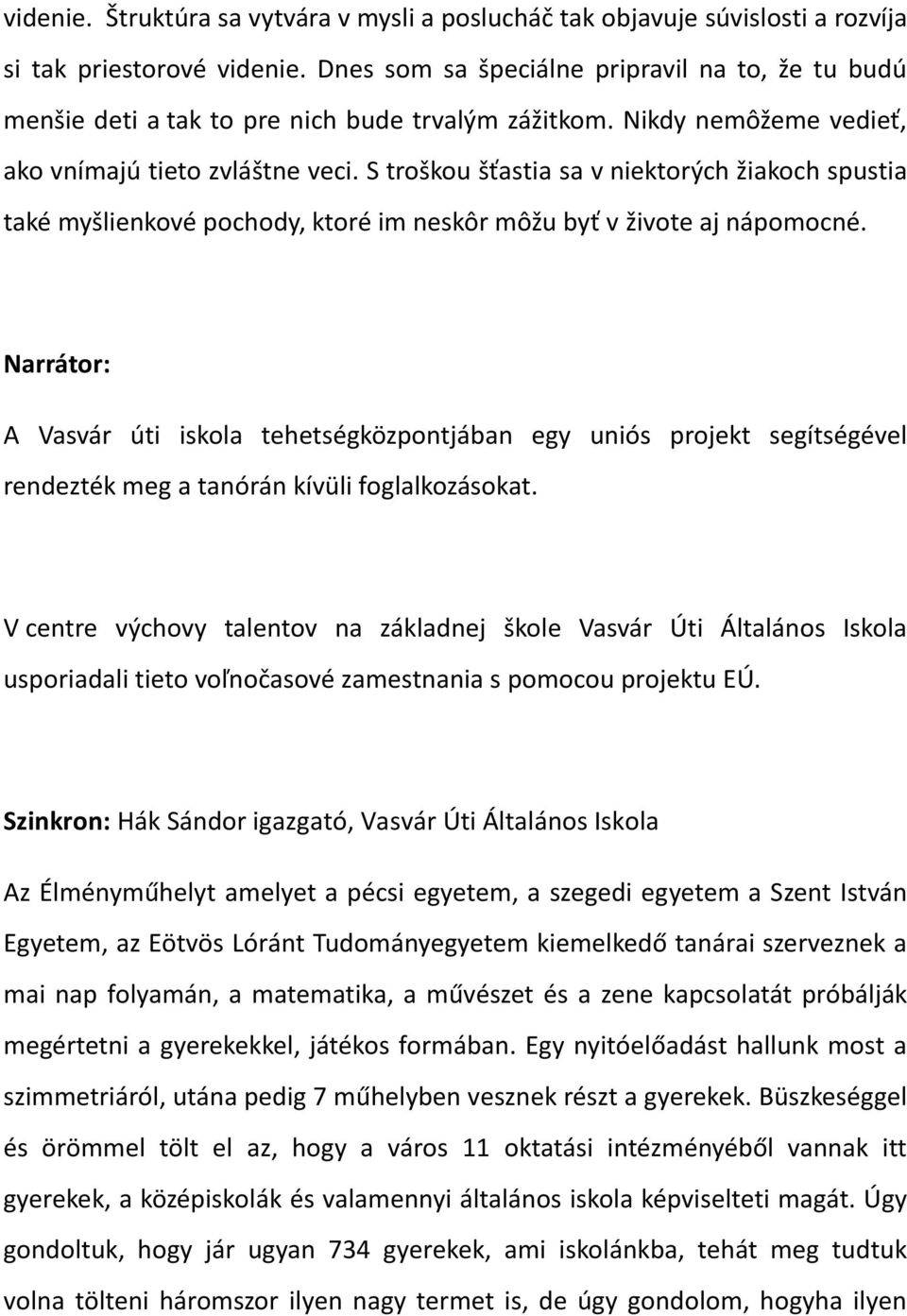 videnie. Štruktúra sa vytvára v mysli a poslucháč tak objavuje súvislosti a rozvíja si tak priestorové videnie. Dnes som sa špeciálne pripravil na to, že tu budú menšie deti a tak to pre nich bude trvalým zážitkom. Nikdy nemôžeme vedieť, ako vnímajú tieto zvláštne veci. S troškou šťastia sa v niektorých žiakoch spustia také myšlienkové pochody, ktoré im neskôr môžu byť v živote aj nápomocné.

Narrátor:

A Vasvár úti iskola tehetségközpontjában egy uniós projekt segítségével rendezték meg a tanórán kívüli foglalkozásokat.

V centre výchovy talentov na základnej škole Vasvár Úti Általános Iskola usporiadali tieto voľnočasové zamestnania s pomocou projektu EÚ.

Szinkron: Hák Sándor igazgató, Vasvár Úti Általános Iskola

Az Élményműhelyt amelyet a pécsi egyetem, a szegedi egyetem a Szent István Egyetem, az Eötvös Lóránt Tudományegyetem kiemelkedő tanárai szerveznek a mai nap folyamán, a matematika, a művészet és a zene kapcsolatát próbálják megértetni a gyerekekkel, játékos formában. Egy nyitóelőadást hallunk most a szimmetriáról, utána pedig 7 műhelyben vesznek részt a gyerekek. Büszkeséggel és örömmel tölt el az, hogy a város 11 oktatási intézményéből vannak itt gyerekek, a középiskolák és valamennyi általános iskola képviselteti magát. Úgy gondoltuk, hogy jár ugyan 734 gyerekek, ami iskolánkba, tehát meg tudtuk volna tölteni háromszor ilyen nagy termet is, de úgy gondolom, hogyha ilyen